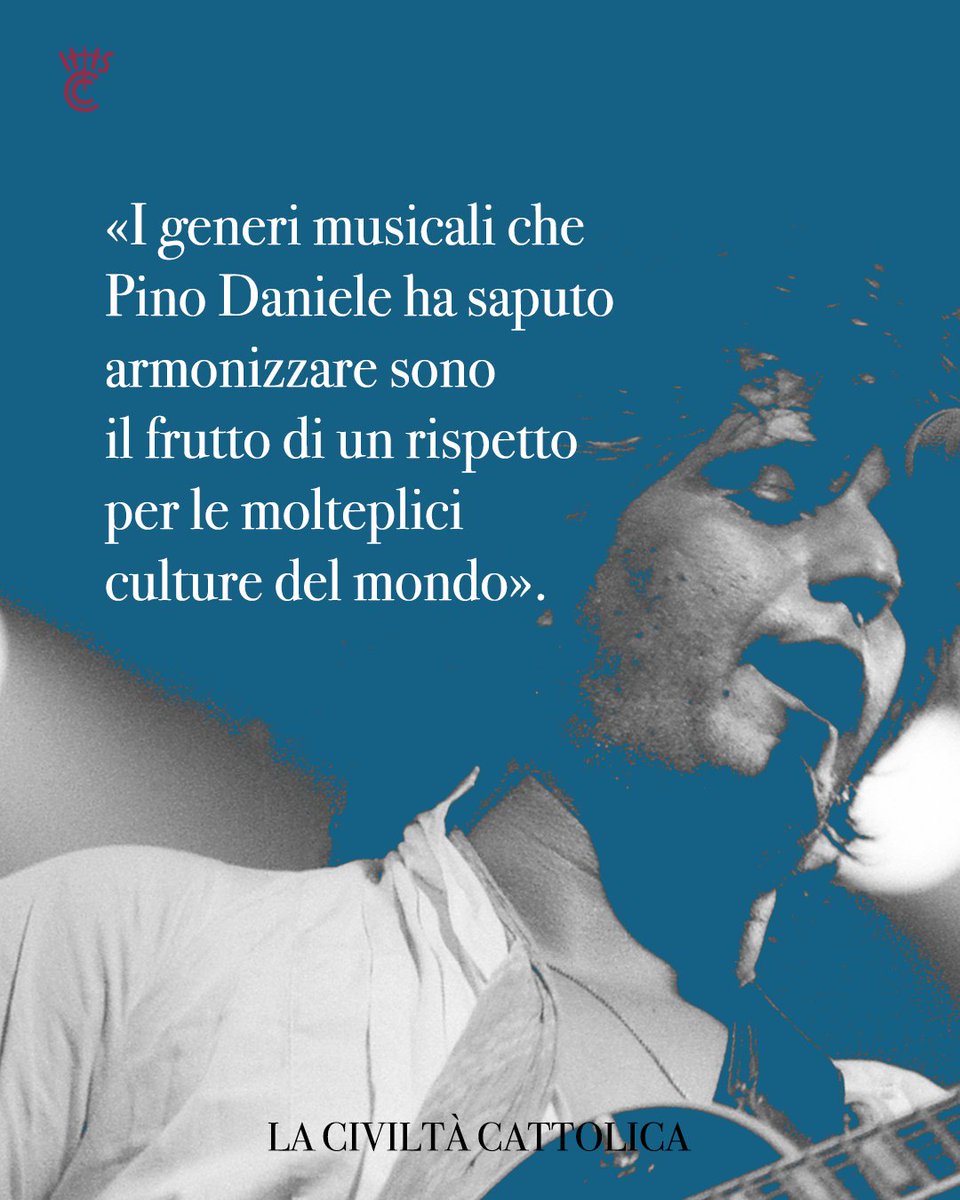 «I generi musicali che Pino Daniele ha saputo armonizzare sono il frutto di un rispetto per le molteplici culture del mondo».

LA CIVILTÀ CATTOLICA